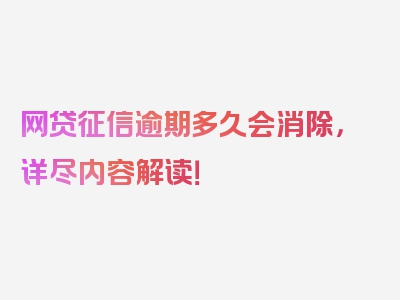 网贷征信逾期多久会消除，详尽内容解读！